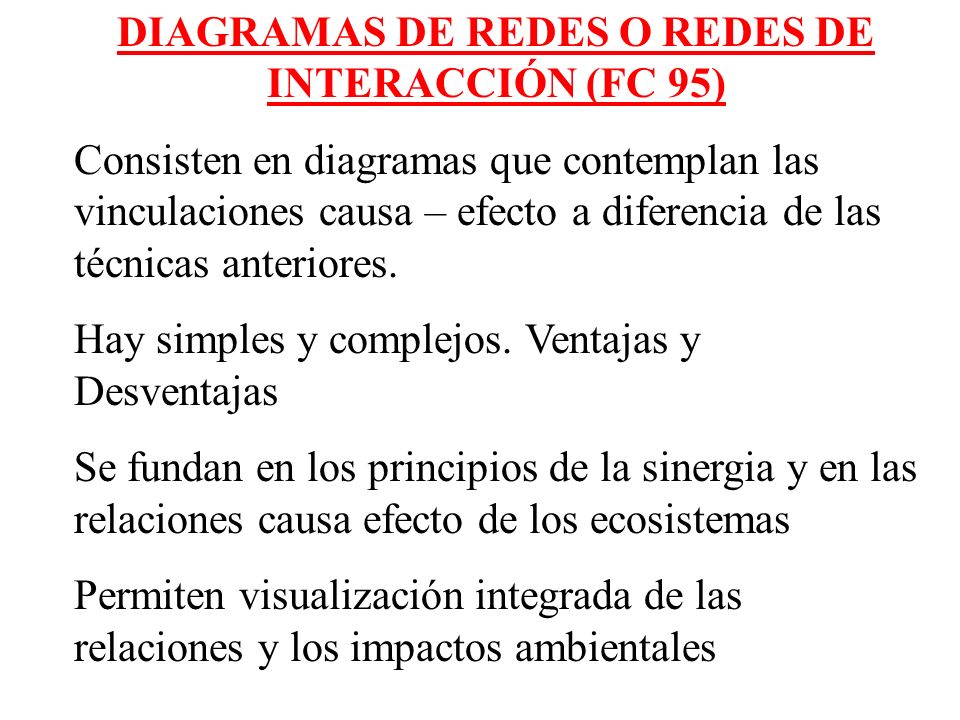 DIAGRAMAS DE REDES O REDES DE INTERACCIÓN (FC 95)

Consisten en diagramas que contemplan las vinculaciones causa – efecto a diferencia de las técnicas anteriores.

Hay simples y complejos. Ventajas y Desventajas

Se fundan en los principios de la sinergia y en las relaciones causa efecto de los ecosistemas

Permiten visualización integrada de las relaciones y los impactos ambientales